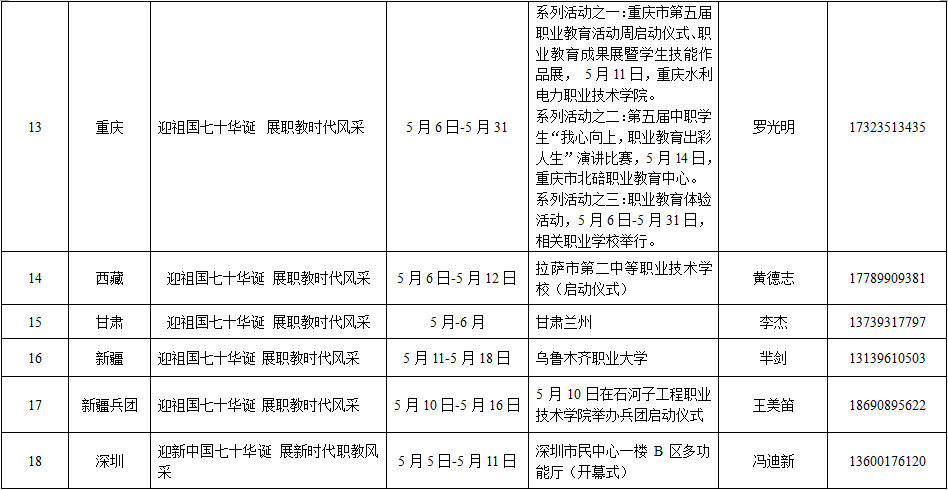 | 13 | 重庆 | 迎祖国七十华诞 展职教时代风采 | 5月6日-5月31 | 系列活动之一：重庆市第五届职业教育活动周启动仪式、职业教育成果展暨学生技能作品展，5月11日，重庆水利电力职业技术学院。系列活动之二：第五届中职学生“我心向上，职业教育出彩人生”演讲比赛，5月14日，重庆市北碚职业教育中心。系列活动之三：职业教育体验活动，5月6日-5月31日，相关职业学校举行。 | 罗光明 | 17323513435 |
|---|---|---|---|---|---|---|
| 14 | 西藏 | 迎祖国七十华诞 展职教时代风采 | 5月6日-5月12日 | 拉萨市第二中等职业技术学校（启动仪式） | 黄德志 | 17789909381 |
| 15 | 甘肃 | 迎祖国七十华诞 展职教时代风采 | 5月-6月 | 甘肃兰州 | 李杰 | 13739317797 |
| 16 | 新疆 | 迎祖国七十华诞 展职教时代风采 | 5月11-5月18日 | 乌鲁木齐职业大学 | 芈剑 | 13139610503 |
| 17 | 新疆兵团 | 迎祖国七十华诞 展职教时代风采 | 5月10日-5月16日 | 5月10日在石河子工程职业技术学院举办兵团启动仪式 | 王美笛 | 18690895622 |
| 18 | 深圳 | 迎新中国七十华诞 展新时代职教风采 | 5月5日-5月11日 | 深圳市民中心一楼B区多功能厅（开幕式） | 冯迪新 | 13600176120 |